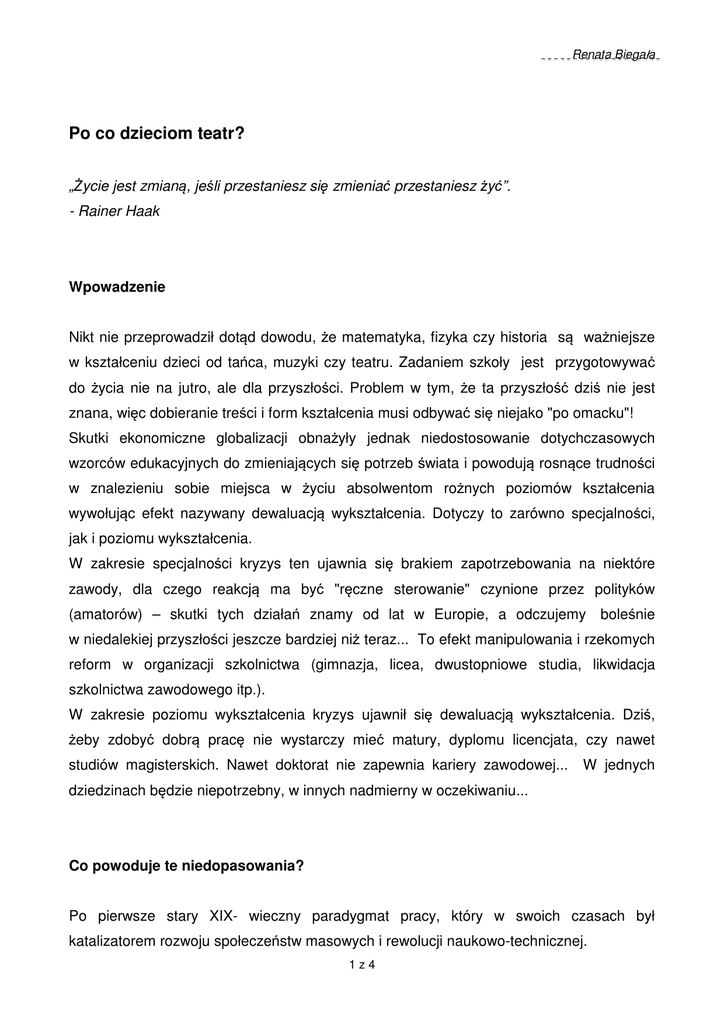 Renata Biegała

Po co dzieciom teatr?

„Życie jest zmianą, jeśli przestaniesz się zmieniać przestaniesz żyć”.
- Rainer Haak

Wpowadzenie

Nikt nie przeprowadził dotąd dowodu, że matematyka, fizyka czy historia są ważniejsze w kształceniu dzieci od tańca, muzyki czy teatru. Zadaniem szkoły jest przygotowywać do życia nie na jutro, ale dla przyszłości. Problem w tym, że ta przyszłość dziś nie jest znana, więc dobieranie treści i form kształcenia musi odbywać się niejako "po omacku"!
Skutki ekonomiczne globalizacji obnażyły jednak niedostosowanie dotychczasowych wzorców edukacyjnych do zmieniających się potrzeb świata i powodują rosnące trudności w znalezieniu sobie miejsca w życiu absolwentom rożnych poziomów kształcenia wywołując efekt nazywany dewaluacją wykształcenia. Dotyczy to zarówno specjalności, jak i poziomu wykształcenia.
W zakresie specjalności kryzys ten ujawnia się brakiem zapotrzebowania na niektóre zawody, dla czego reakcją ma być "ręczne sterowanie" czynione przez polityków (amatorów) – skutki tych działań znamy od lat w Europie, a odczujemy boleśnie w niedalekiej przyszłości jeszcze bardziej niż teraz... To efekt manipulowania i rzekomych reform w organizacji szkolnictwa (gimnazja, licea, dwustopniowe studia, likwidacja szkolnictwa zawodowego itp.).
W zakresie poziomu wykształcenia kryzys ujawnił się dewaluacją wykształcenia. Dziś, żeby zdobyć dobrą pracę nie wystarczy mieć matury, dyplomu licencjata, czy nawet studiów magisterskich. Nawet doktorat nie zapewnia kariery zawodowej... W jednych dziedzinach będzie niepotrzebny, w innych nadmierny w oczekiwaniu...

Co powoduje te niedopasowania?

Po pierwsze stary XIX- wieczny paradygmat pracy, który w swoich czasach był katalizatorem rozwoju społeczeństw masowych i rewolucji naukowo-technicznej.

1 z 4